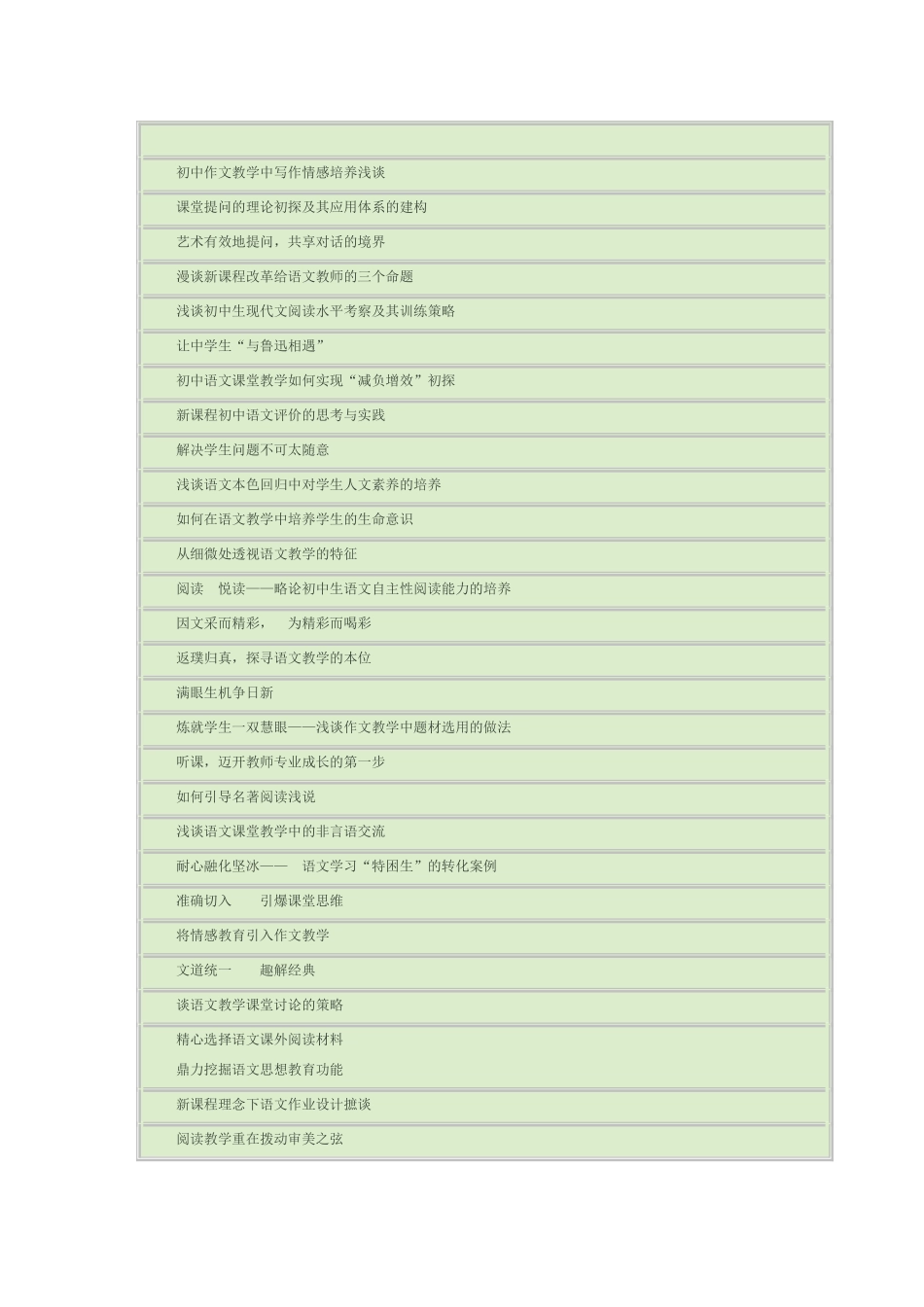 初中作文教学中写作情感培养浅谈

课堂提问的理论初探及其应用体系的建构

艺术有效地提问，共享对话的境界

漫谈新课程改革给语文教师的三个命题

浅谈初中生现代文阅读水平考察及其训练策略

让中学生“与鲁迅相遇”

初中语文课堂教学如何实现“减负增效”初探

新课程初中语文评价的思考与实践

解决学生问题不可太随意

浅谈语文本色回归中对学生人文素养的培养

如何在语文教学中培养学生的生命意识

从细微处透视语文教学的特征

阅读　悦读——略论初中生语文自主性阅读能力的培养

因文采而精彩，　为精彩而喝彩

返璞归真，探寻语文教学的本位

满眼生机争日新

炼就学生一双慧眼——浅谈作文教学中题材选用的做法

听课，迈开教师专业成长的第一步

如何引导名著阅读浅说

浅谈语文课堂教学中的非言语交流

耐心融化坚冰——　语文学习“特困生”的转化案例

准确切入　　引爆课堂思维

将情感教育引入作文教学

文道统一　　趣解经典

谈语文教学课堂讨论的策略

精心选择语文课外阅读材料
鼎力挖掘语文思想教育功能

新课程理念下语文作业设计摭谈

阅读教学重在拨动审美之弦